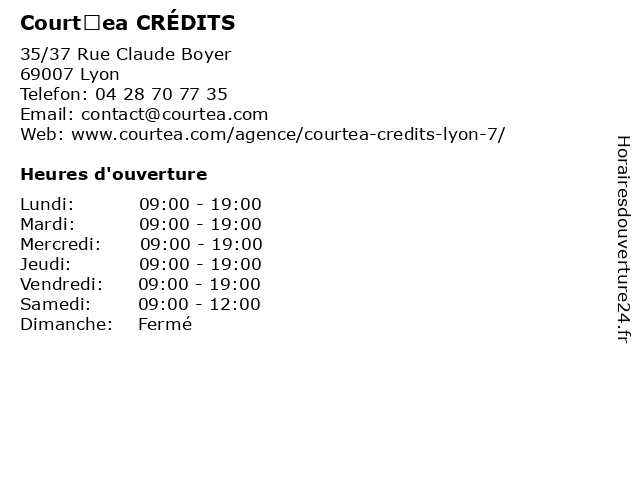 Court□ea CRÉDITS

35/37 Rue Claude Boyer
69007 Lyon
Telefon: 04 28 70 77 35
Email: contact@courtea.com
Web: www.courtea.com/agence/courtea-credits-lyon-7/

Heures d'ouverture

| | |
|---|---|
| Lundi: | 09:00 - 19:00 |
| Mardi: | 09:00 - 19:00 |
| Mercredi: | 09:00 - 19:00 |
| Jeudi: | 09:00 - 19:00 |
| Vendredi: | 09:00 - 19:00 |
| Samedi: | 09:00 - 12:00 |
| Dimanche: | Fermé |

Horairesdouverture24.fr